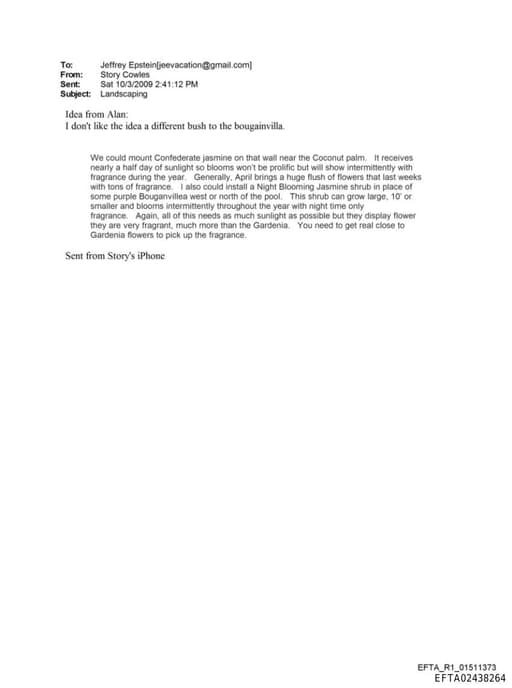 To: Jeffrey Epstein[jeevacation@gmail.com]
From: Story Cowles
Sent: Sat 10/3/2009 2:41:12 PM
Subject: Landscaping

Idea from Alan:
I don't like the idea a different bush to the bougainvilla.

We could mount Confederate jasmine on that wall near the Coconut palm. It receives nearly a half day of sunlight so blooms won't be prolific but will show intermittently with fragrance during the year. Generally, April brings a huge flush of flowers that last weeks with tons of fragrance. I also could install a Night Blooming Jasmine shrub in place of some purple Bouganvillea west or north of the pool. This shrub can grow large, 10' or smaller and blooms intermittently throughout the year with night time only fragrance. Again, all of this needs as much sunlight as possible but they display flower they are very fragrant, much more than the Gardenia. You need to get real close to Gardenia flowers to pick up the fragrance.

Sent from Story's iPhone

EFTA_R1_01511373
EFTA02438264